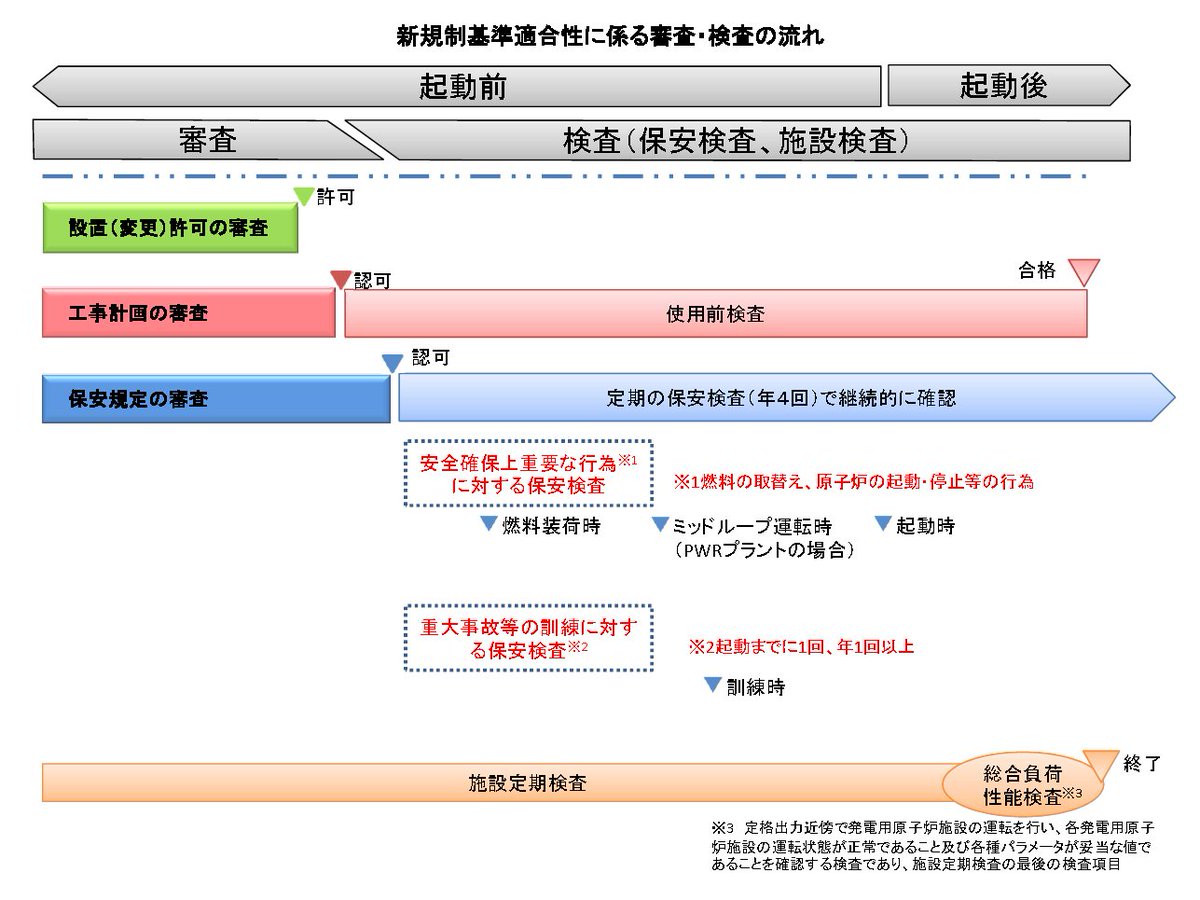 新規制基準適合性に係る審査・検査の流れ

起動前

起動後

審査

検査（保安検査、施設検査）

許可

設置（変更）許可の審査

認可

合格

工事計画の審査

使用前検査

認可

保安規定の審査

定期の保安検査（年4回）で継続的に確認

安全確保上重要な行為※1に対する保安検査

※1燃料の取替え、原子炉の起動・停止等の行為

燃料装荷時

ミッドループ運転時（PWRプラントの場合）

起動時

重大事故等の訓練に対する保安検査※2

※2起動までに1回、年1回以上

訓練時

施設定期検査

総合負荷性能検査※3

終了

※3 定格出力近傍で発電用原子炉施設の運転を行い、各発電用原子炉施設の運転状態が正常であること及び各種パラメータが妥当な値であることを確認する検査であり、施設定期検査の最後の検査項目